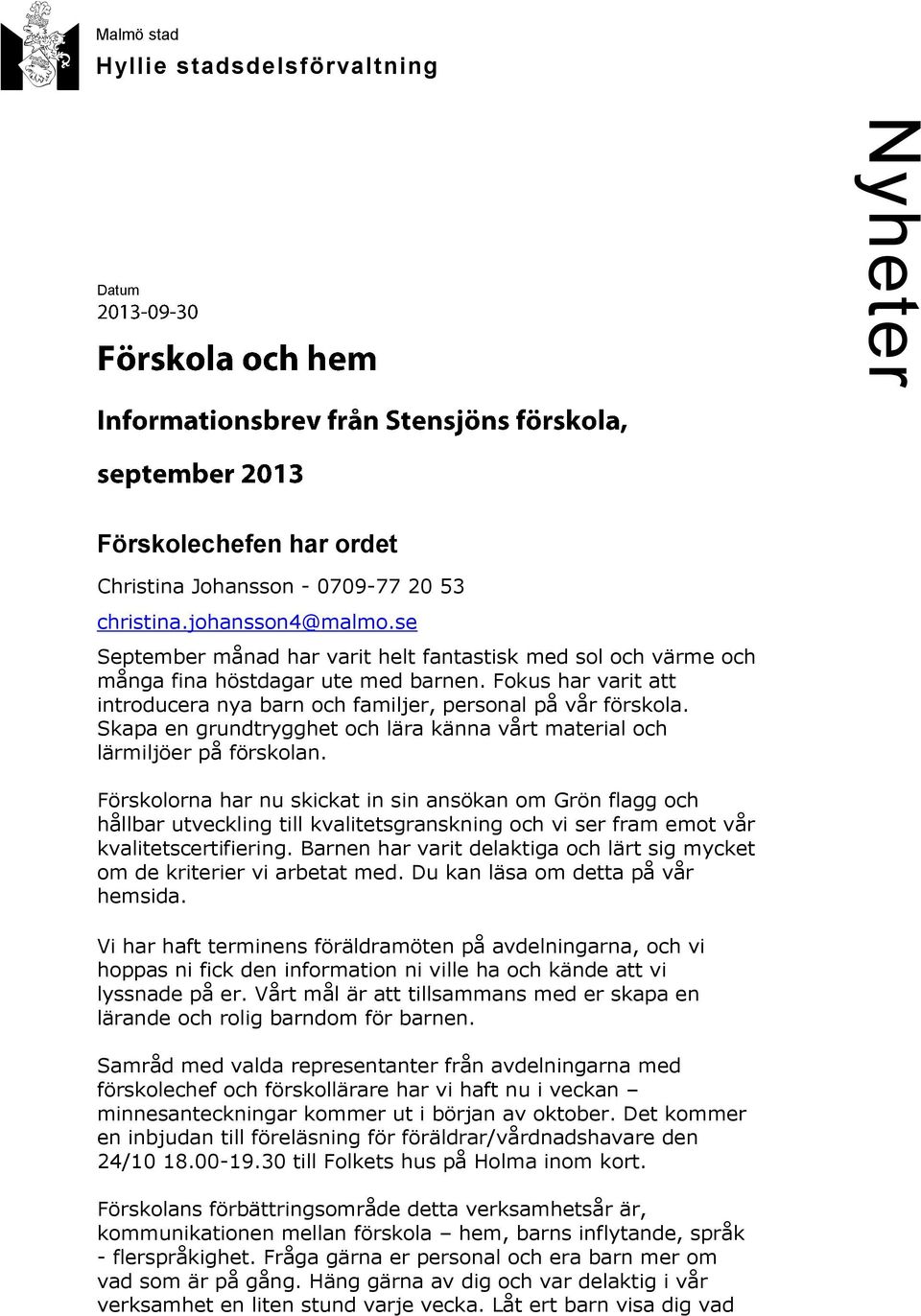 Malmö stad
Hyllie stadsdelsförvaltning

Nyheter

Datum
2013-09-30

Förskola och hem

Informationsbrev från Stensjöns förskola, september 2013

Förskolechefen har ordet

Christina Johansson - 0709-77 20 53
christina.johansson4@malmo.se

September månad har varit helt fantastisk med sol och värme och många fina höstdagar ute med barnen. Fokus har varit att introducera nya barn och familjer, personal på vår förskola. Skapa en grundtrygghet och lära känna vårt material och lärmiljöer på förskolan.

Förskolorna har nu skickat in sin ansökan om Grön flagg och hållbar utveckling till kvalitetsgranskning och vi ser fram emot vår kvalitetscertifiering. Barnen har varit delaktiga och lärt sig mycket om de kriterier vi arbetat med. Du kan läsa om detta på vår hemsida.

Vi har haft terminens föräldramöten på avdelningarna, och vi hoppas ni fick den information ni ville ha och kände att vi lyssnade på er. Vårt mål är att tillsammans med er skapa en lärande och rolig barndom för barnen.

Samråd med valda representanter från avdelningarna med förskolechef och förskollärare har vi haft nu i veckan – minnesanteckningar kommer ut i början av oktober. Det kommer en inbjudan till föreläsning för föräldrar/vårdnadshavare den 24/10 18.00-19.30 till Folkets hus på Holma inom kort.

Förskolans förbättringsområde detta verksamhetsår är, kommunikationen mellan förskola – hem, barns inflytande, språk - flerspråkighet. Fråga gärna er personal och era barn mer om vad som är på gång. Häng gärna av dig och var delaktig i vår verksamhet en liten stund varje vecka. Låt ert barn visa dig vad